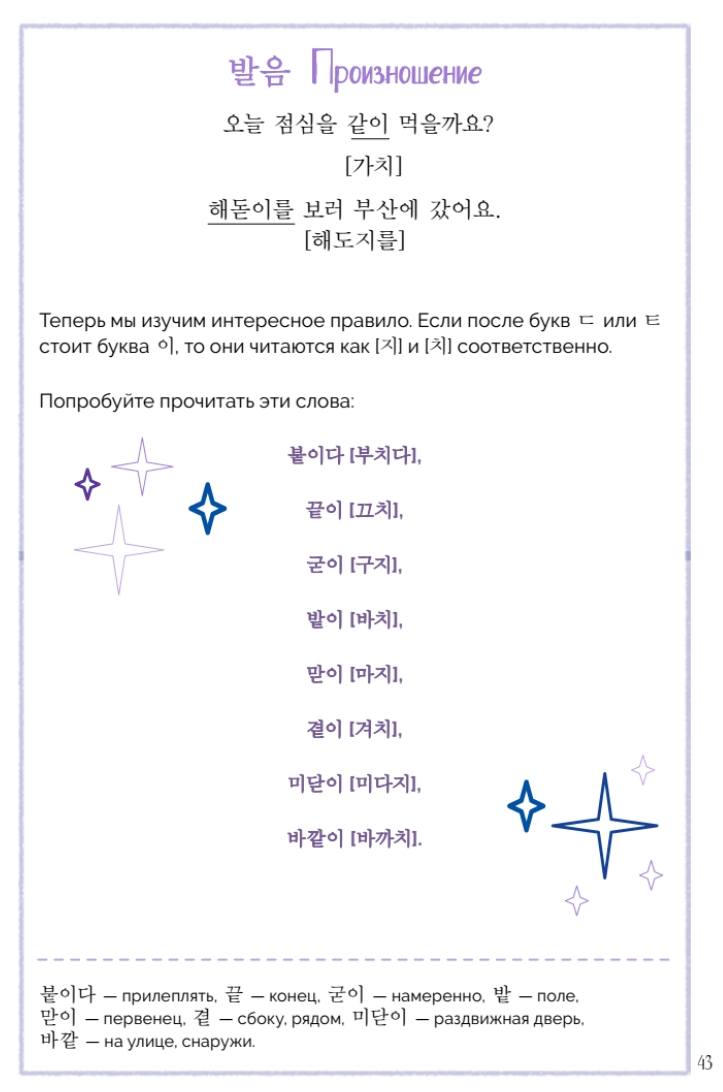 발음 Произношение

오늘 점심을 같이 먹을까요?
[가치]

해돋이를 보러 부산에 갔어요.
[해도지를]

Теперь мы изучим интересное правило. Если после букв ㄷ или ㅌ стоит буква 이, то они читаются как [지] и [치] соответственно.

Попробуйте прочитать эти слова:

붙이다 [부치다],

끝이 [끄치],

굳이 [구지],

밭이 [바치],

맏이 [마지],

곁이 [겨치],

미닫이 [미다지],

바깥이 [바까치].

붙이다 — прилеплять, 끝 — конец, 굳이 — намеренно, 밭 — поле, 맏이 — первенец, 곁 — сбоку, рядом, 미닫이 — раздвижная дверь, 바깥 — на улице, снаружи.

43